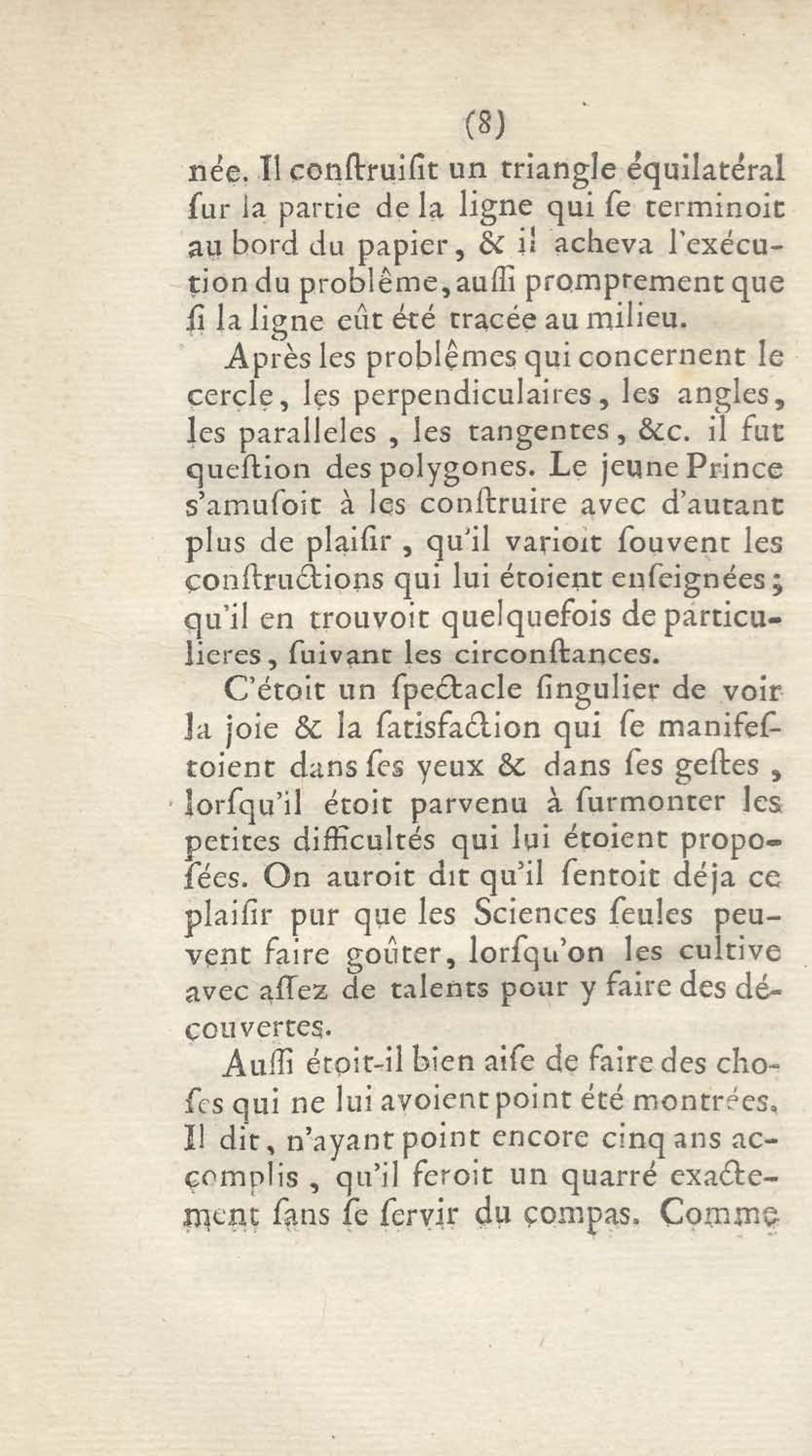 (8)

née. Il conſtruiſit un triangle équilatéral ſur la partie de la ligne qui ſe terminoit au bord du papier, & il acheva l'exécution du problême, auſſi promptement que ſi la ligne eût été tracée au milieu.

Après les problêmes qui concernent le cercle, les perpendiculaires, les angles, les paralleles, les tangentes, &c. il fut queſtion des polygones. Le jeune Prince s'amuſoit à les conſtruire avec d'autant plus de plaiſir, qu'il varioit ſouvent les conſtructions qui lui étoient enſeignées; qu'il en trouvoit quelquefois de particulieres, ſuivant les circonſtances.

C'étoit un ſpectacle ſingulier de voir la joie & la ſatisfaction qui ſe manifeſtoient dans ſes yeux & dans ſes geſtes, lorſqu'il étoit parvenu à ſurmonter les petites difficultés qui lui étoient propoſées. On auroit dit qu'il ſentoit déja ce plaiſir pur que les Sciences ſeules peuvent faire goûter, lorſqu'on les cultive avec aſſez de talents pour y faire des découvertes.

Auſſi étoit-il bien aiſe de faire des choſes qui ne lui avoient point été montrées. Il dit, n'ayant point encore cinq ans accomplis, qu'il feroit un quarré exactement ſans ſe ſervir du compas. Comme